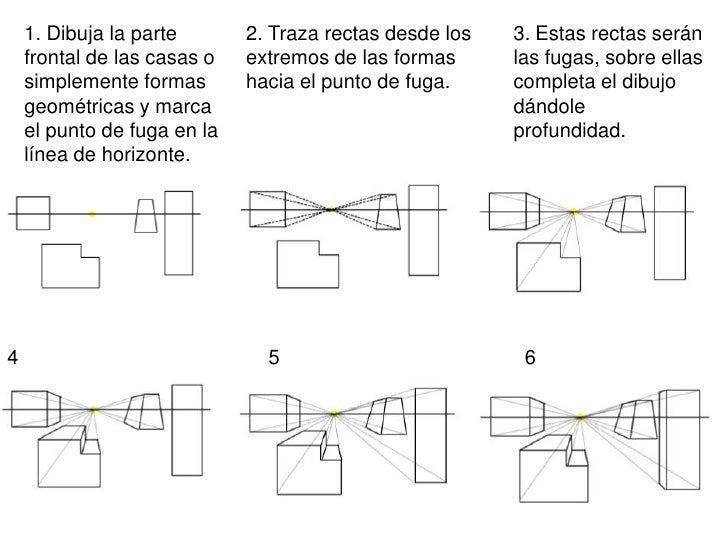 1. Dibuja la parte frontal de las casas o simplemente formas geométricas y marca el punto de fuga en la línea de horizonte.

2. Traza rectas desde los extremos de las formas hacia el punto de fuga.

3. Estas rectas serán las fugas, sobre ellas completa el dibujo dándole profundidad.

4

5

6